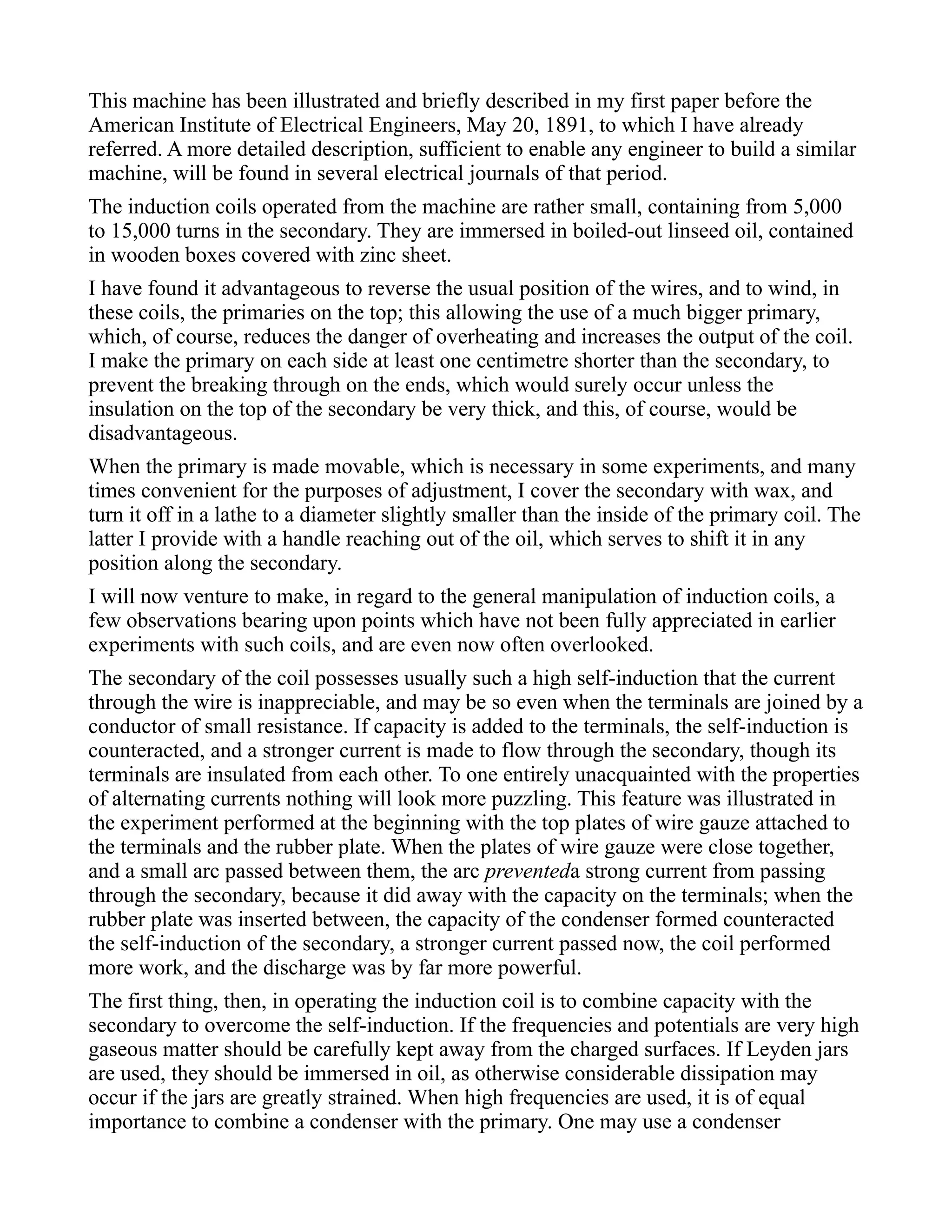 This machine has been illustrated and briefly described in my first paper before the American Institute of Electrical Engineers, May 20, 1891, to which I have already referred. A more detailed description, sufficient to enable any engineer to build a similar machine, will be found in several electrical journals of that period.

The induction coils operated from the machine are rather small, containing from 5,000 to 15,000 turns in the secondary. They are immersed in boiled-out linseed oil, contained in wooden boxes covered with zinc sheet.

I have found it advantageous to reverse the usual position of the wires, and to wind, in these coils, the primaries on the top; this allowing the use of a much bigger primary, which, of course, reduces the danger of overheating and increases the output of the coil. I make the primary on each side at least one centimetre shorter than the secondary, to prevent the breaking through on the ends, which would surely occur unless the insulation on the top of the secondary be very thick, and this, of course, would be disadvantageous.

When the primary is made movable, which is necessary in some experiments, and many times convenient for the purposes of adjustment, I cover the secondary with wax, and turn it off in a lathe to a diameter slightly smaller than the inside of the primary coil. The latter I provide with a handle reaching out of the oil, which serves to shift it in any position along the secondary.

I will now venture to make, in regard to the general manipulation of induction coils, a few observations bearing upon points which have not been fully appreciated in earlier experiments with such coils, and are even now often overlooked.

The secondary of the coil possesses usually such a high self-induction that the current through the wire is inappreciable, and may be so even when the terminals are joined by a conductor of small resistance. If capacity is added to the terminals, the self-induction is counteracted, and a stronger current is made to flow through the secondary, though its terminals are insulated from each other. To one entirely unacquainted with the properties of alternating currents nothing will look more puzzling. This feature was illustrated in the experiment performed at the beginning with the top plates of wire gauze attached to the terminals and the rubber plate. When the plates of wire gauze were close together, and a small arc passed between them, the arc preventeda strong current from passing through the secondary, because it did away with the capacity on the terminals; when the rubber plate was inserted between, the capacity of the condenser formed counteracted the self-induction of the secondary, a stronger current passed now, the coil performed more work, and the discharge was by far more powerful.

The first thing, then, in operating the induction coil is to combine capacity with the secondary to overcome the self-induction. If the frequencies and potentials are very high gaseous matter should be carefully kept away from the charged surfaces. If Leyden jars are used, they should be immersed in oil, as otherwise considerable dissipation may occur if the jars are greatly strained. When high frequencies are used, it is of equal importance to combine a condenser with the primary. One may use a condenser